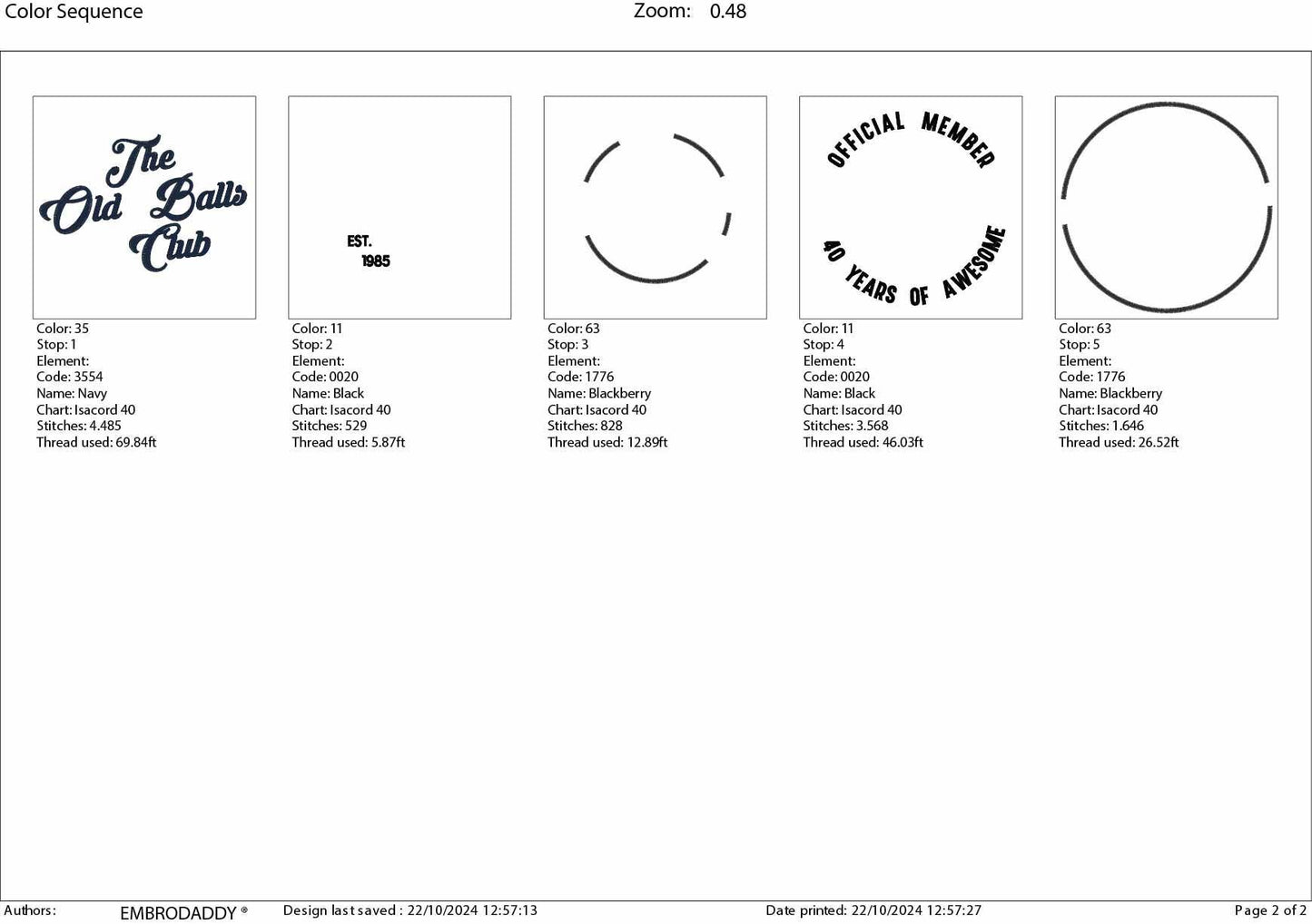 Color Sequence

Zoom: 0.48

The Old Balls Club

Color: 35
Stop: 1
Element:
Code: 3554
Name: Navy
Chart: Isacord 40
Stitches: 4.485
Thread used: 69.84ft

EST. 1985

Color: 11
Stop: 2
Element:
Code: 0020
Name: Black
Chart: Isacord 40
Stitches: 529
Thread used: 5.87ft

Color: 63
Stop: 3
Element:
Code: 1776
Name: Blackberry
Chart: Isacord 40
Stitches: 828
Thread used: 12.89ft

OFFICIAL MEMBER
40 YEARS OF AWESOME

Color: 11
Stop: 4
Element:
Code: 0020
Name: Black
Chart: Isacord 40
Stitches: 3.568
Thread used: 46.03ft

Color: 63
Stop: 5
Element:
Code: 1776
Name: Blackberry
Chart: Isacord 40
Stitches: 1.646
Thread used: 26.52ft

Authors: EMBRODADDY ® Design last saved : 22/10/2024 12:57:13 Date printed: 22/10/2024 12:57:27 Page 2 of 2